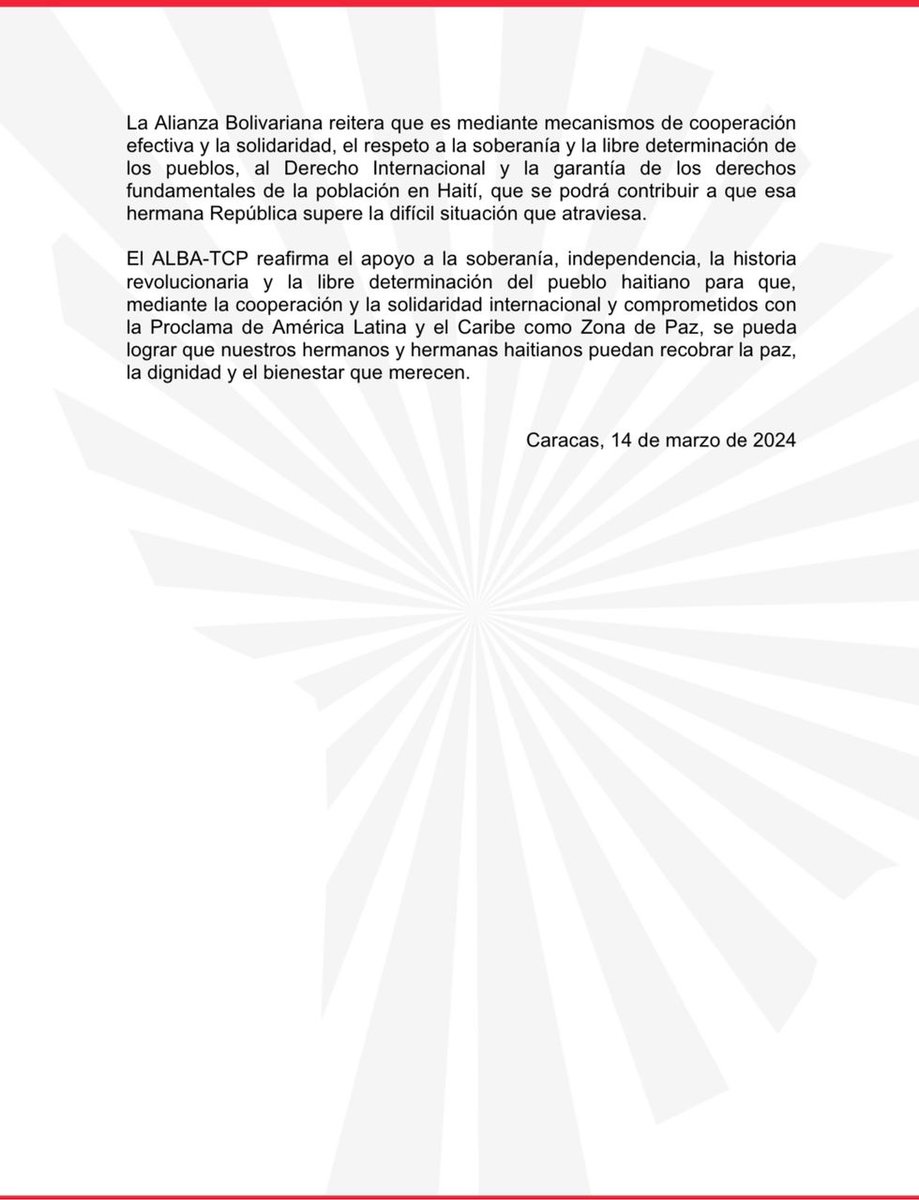 La Alianza Bolivariana reitera que es mediante mecanismos de cooperación efectiva y la solidaridad, el respeto a la soberanía y la libre determinación de los pueblos, al Derecho Internacional y la garantía de los derechos fundamentales de la población en Haití, que se podrá contribuir a que esa hermana República supere la difícil situación que atraviesa.

El ALBA-TCP reafirma el apoyo a la soberanía, independencia, la historia revolucionaria y la libre determinación del pueblo haitiano para que, mediante la cooperación y la solidaridad internacional y comprometidos con la Proclama de América Latina y el Caribe como Zona de Paz, se pueda lograr que nuestros hermanos y hermanas haitianos puedan recobrar la paz, la dignidad y el bienestar que merecen.

Caracas, 14 de marzo de 2024